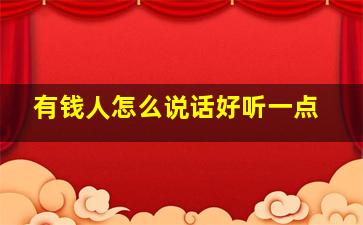 有钱人怎么说话好听一点